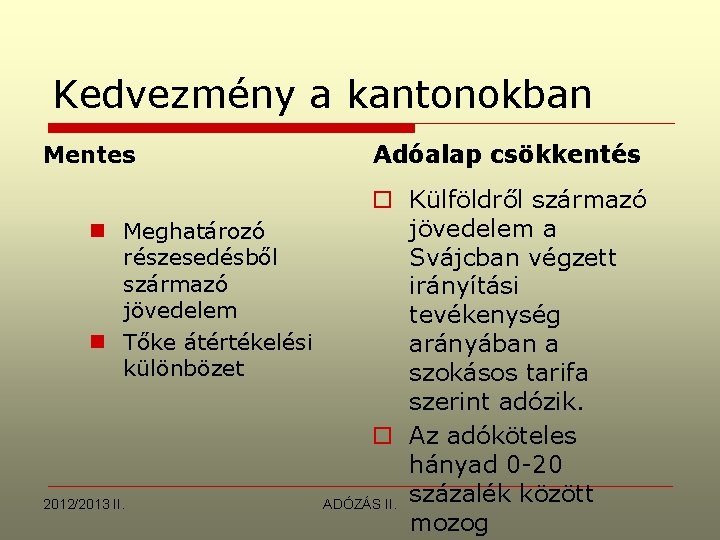 Kedvezmény a kantonokban

Mentes

Meghatározó részesedésből származó jövedelem

Tőke átértékelési különbözet

Adóalap csökkentés

Külföldről származó jövedelem a Svájcban végzett irányítási tevékenység arányában a szokásos tarifa szerint adózik.

Az adóköteles hányad 0-20 százalék között mozog

2012/2013 II.

ADÓZÁS II.